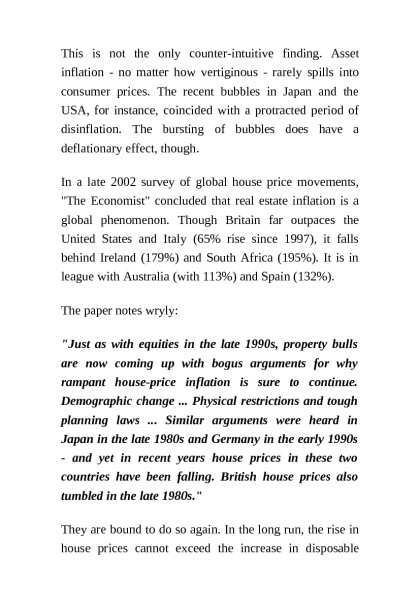 This is not the only counter-intuitive finding. Asset inflation - no matter how vertiginous - rarely spills into consumer prices. The recent bubbles in Japan and the USA, for instance, coincided with a protracted period of disinflation. The bursting of bubbles does have a deflationary effect, though.

In a late 2002 survey of global house price movements, "The Economist" concluded that real estate inflation is a global phenomenon. Though Britain far outpaces the United States and Italy (65% rise since 1997), it falls behind Ireland (179%) and South Africa (195%). It is in league with Australia (with 113%) and Spain (132%).

The paper notes wryly:

"Just as with equities in the late 1990s, property bulls are now coming up with bogus arguments for why rampant house-price inflation is sure to continue. Demographic change ... Physical restrictions and tough planning laws ... Similar arguments were heard in Japan in the late 1980s and Germany in the early 1990s - and yet in recent years house prices in these two countries have been falling. British house prices also tumbled in the late 1980s."

They are bound to do so again. In the long run, the rise in house prices cannot exceed the increase in disposable